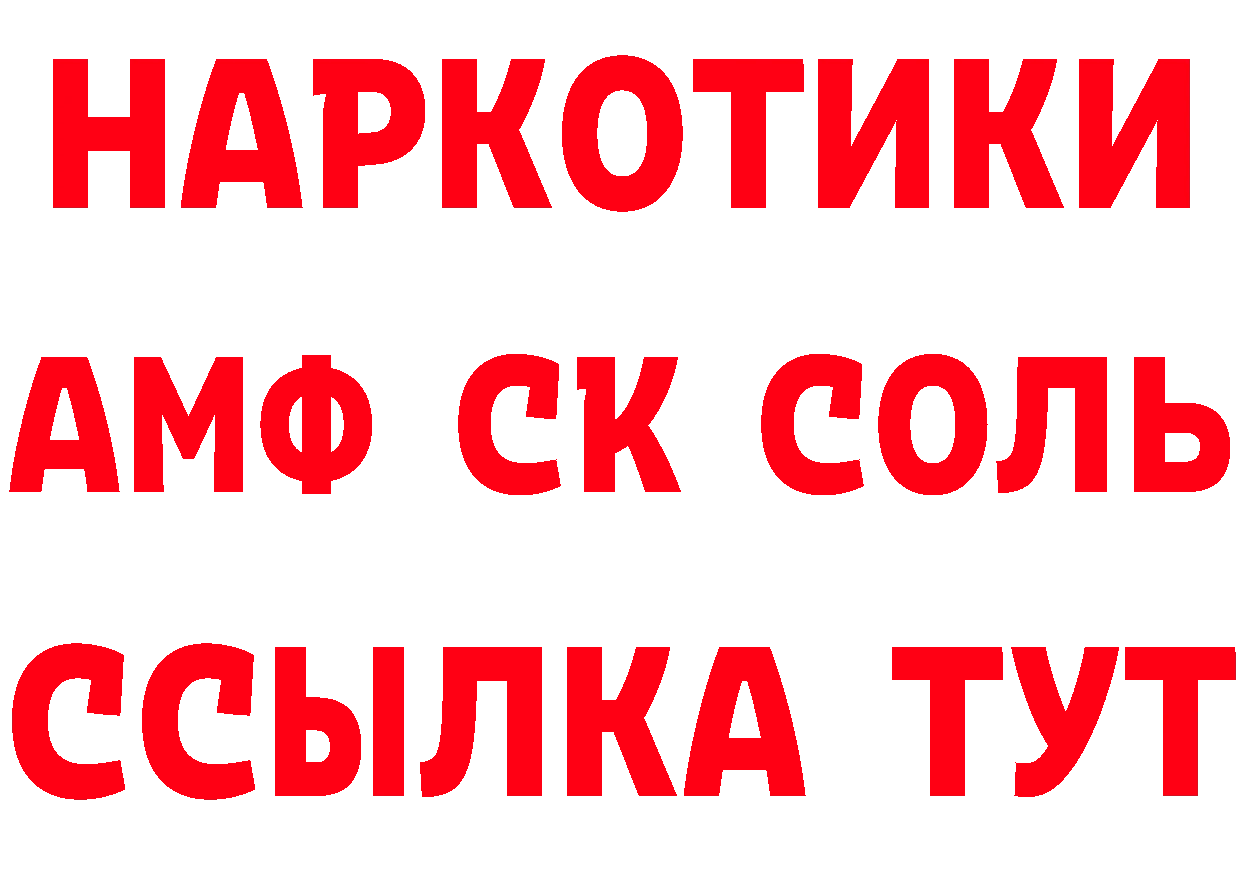 НАРКОТИКИ
АМФ СК СОЛЬ
ССЫЛКА ТУТ